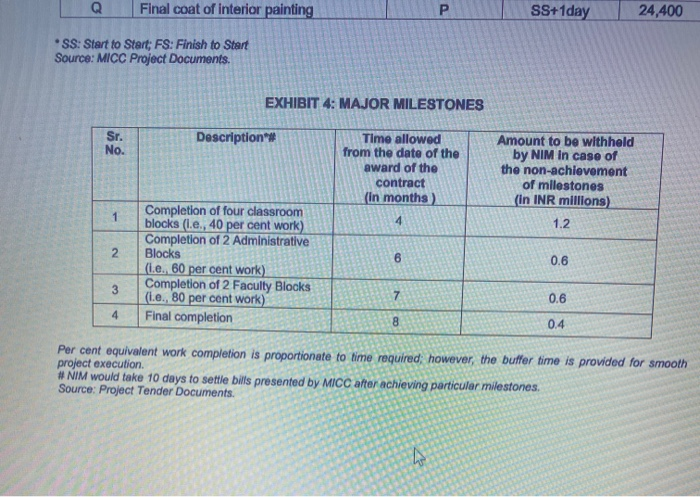 | Q | Final coat of interior painting | P | SS+1day | 24,400 |
|---|---|---|---|---|

* SS: Start to Start; FS: Finish to Start
Source: MICC Project Documents.

EXHIBIT 4: MAJOR MILESTONES

| Sr. No. | Description*# | Time allowed from the date of the award of the contract (in months ) | Amount to be withheld by NIM in case of the non-achievement of milestones (in INR millions) |
|---|---|---|---|
| 1 | Completion of four classroom blocks (i.e., 40 per cent work) | 4 | 1.2 |
| 2 | Completion of 2 Administrative Blocks (i.e., 60 per cent work) | 6 | 0.6 |
| 3 | Completion of 2 Faculty Blocks (i.e., 80 per cent work) | 7 | 0.6 |
| 4 | Final completion | 8 | 0.4 |

Per cent equivalent work completion is proportionate to time required; however, the buffer time is provided for smooth project execution.
# NIM would take 10 days to settle bills presented by MICC after achieving particular milestones.
Source: Project Tender Documents.